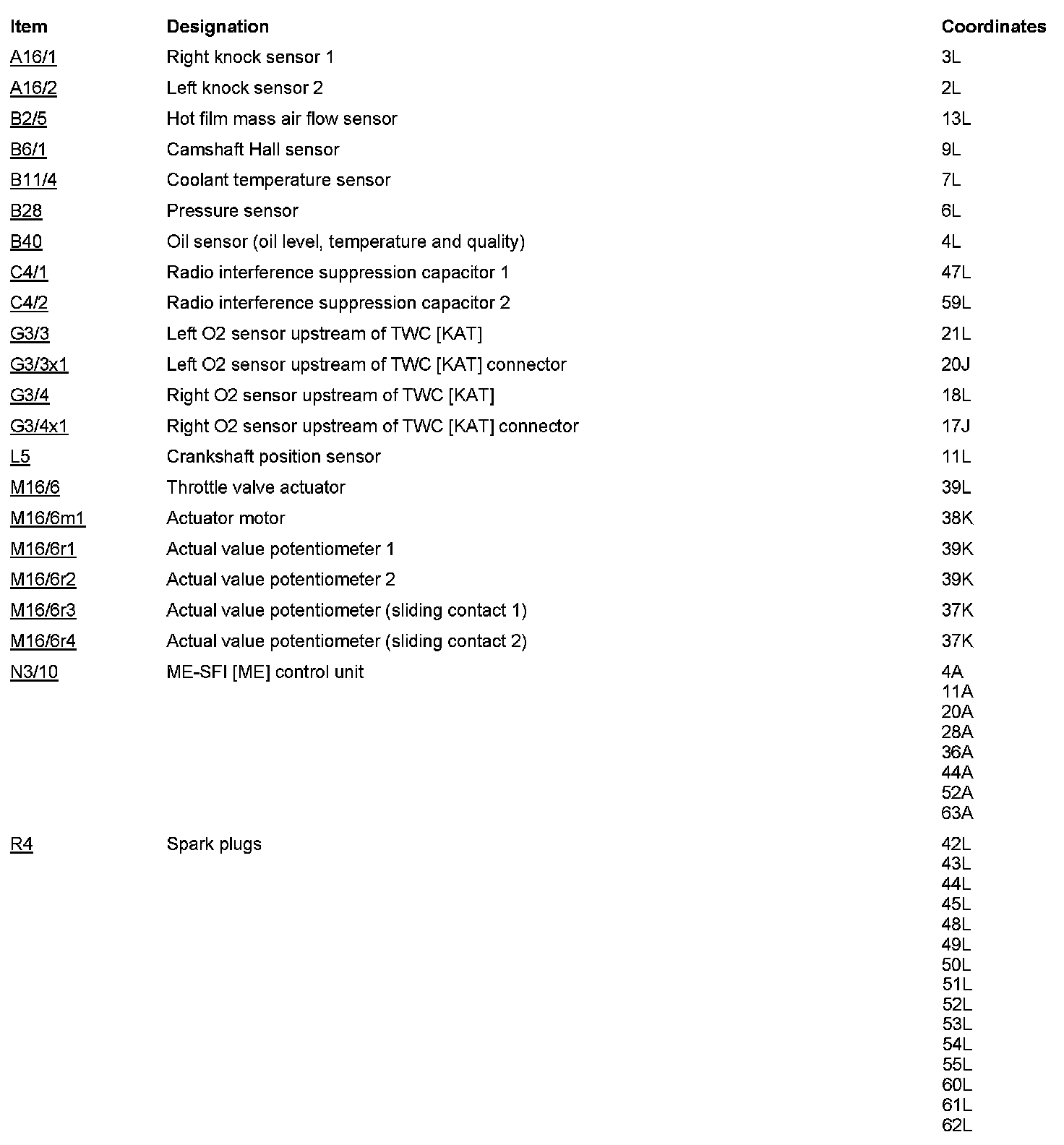 | Item | Designation | Coordinates |
|---|---|---|
| A16/1 | Right knock sensor 1 | 3L |
| A16/2 | Left knock sensor 2 | 2L |
| B2/5 | Hot film mass air flow sensor | 13L |
| B6/1 | Camshaft Hall sensor | 9L |
| B11/4 | Coolant temperature sensor | 7L |
| B28 | Pressure sensor | 6L |
| B40 | Oil sensor (oil level, temperature and quality) | 4L |
| C4/1 | Radio interference suppression capacitor 1 | 47L |
| C4/2 | Radio interference suppression capacitor 2 | 59L |
| G3/3 | Left O2 sensor upstream of TWC [KAT] | 21L |
| G3/3x1 | Left O2 sensor upstream of TWC [KAT] connector | 20J |
| G3/4 | Right O2 sensor upstream of TWC [KAT] | 18L |
| G3/4x1 | Right O2 sensor upstream of TWC [KAT] connector | 17J |
| L5 | Crankshaft position sensor | 11L |
| M16/6 | Throttle valve actuator | 39L |
| M16/6m1 | Actuator motor | 38K |
| M16/6r1 | Actual value potentiometer 1 | 39K |
| M16/6r2 | Actual value potentiometer 2 | 39K |
| M16/6r3 | Actual value potentiometer (sliding contact 1) | 37K |
| M16/6r4 | Actual value potentiometer (sliding contact 2) | 37K |
| N3/10 | ME-SFI [ME] control unit | 4A 11A 20A 28A 36A 44A 52A 63A |
| R4 | Spark plugs | 42L 43L 44L 45L 48L 49L 50L 51L 52L 53L 54L 55L 60L 61L 62L |